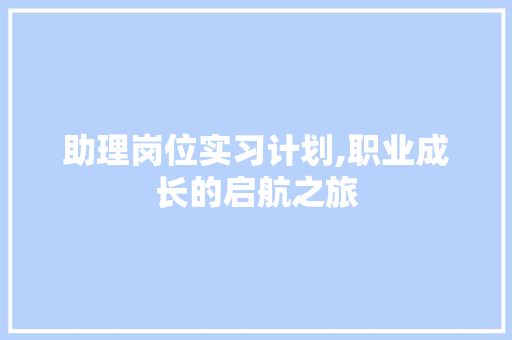 助理岗位实习计划,职业成长的启航之旅